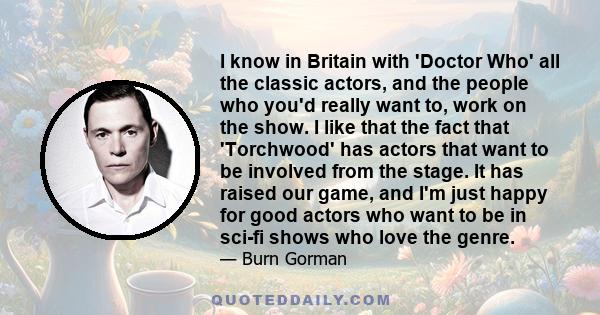 I know in Britain with 'Doctor Who' all the classic actors, and the people who you'd really want to, work on the show. I like that the fact that 'Torchwood' has actors that want to be involved from the stage. It has raised our game, and I'm just happy for good actors who want to be in sci-fi shows who love the genre.
— Burn Gorman

QUOTEDDAILY.COM